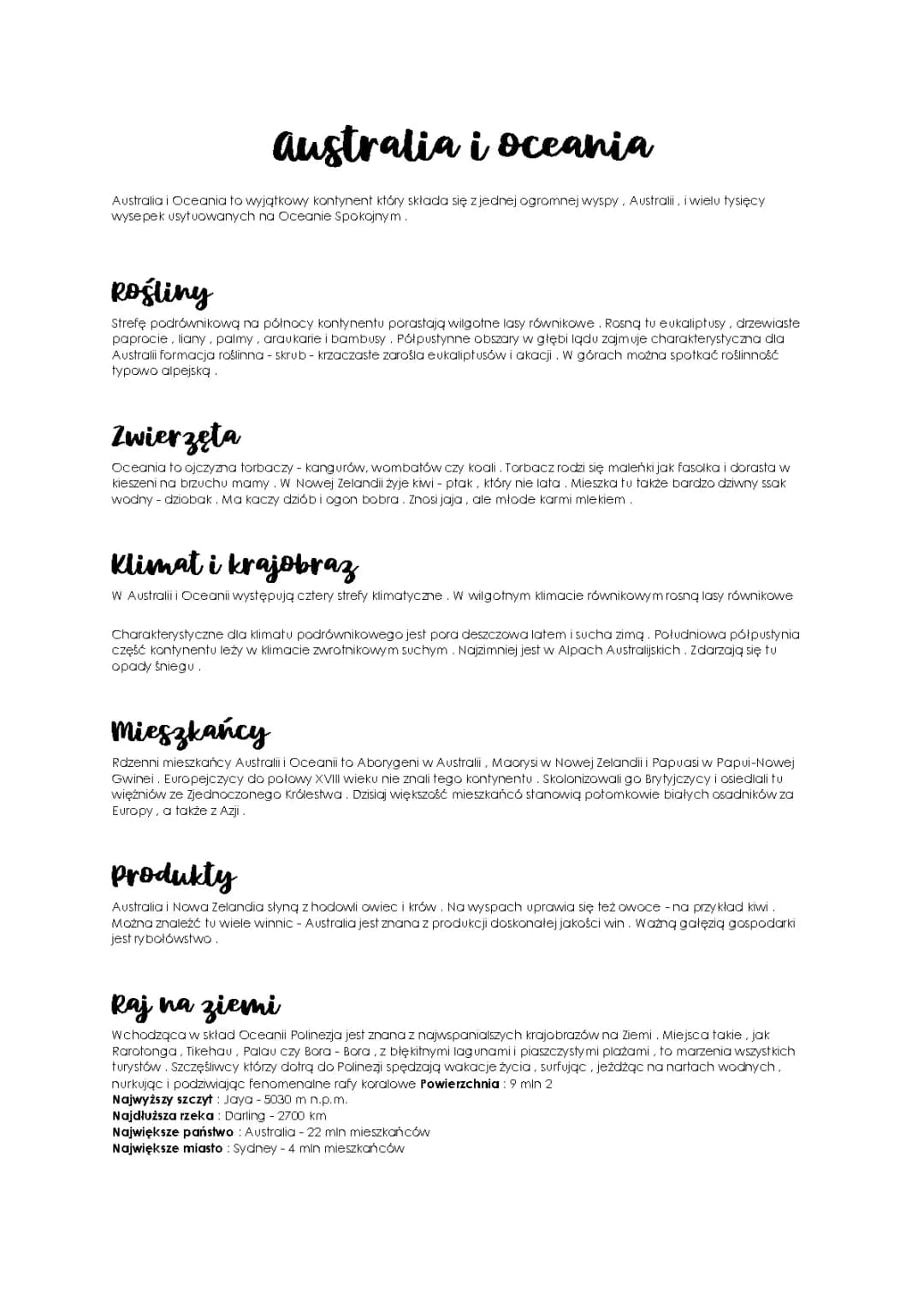 Australia i oceania

Australia i Oceania to wyjątkowy kontynent który składa się z jednej ogromnej wyspy , Australii , i wielu tysięcy wysepek usytuowanych na Oceanie Spokojnym .

Rośliny

Strefę podrównikową na północy kontynentu porastają wilgotne lasy równikowe . Rosną tu eukaliptusy , drzewiaste paprocie , liany , palmy , araukarie i bambusy . Półpustynne obszary w głębi lądu zajmuje charakterystyczna dla Australii formacja roślinna - skrub - krzaczaste zarośla eukaliptusów i akacji . W górach można spotkać roślinność typowo alpejską .

Zwierzęta

Oceania to ojczyzna torbaczy - kangurów, wombatów czy koali . Torbacz rodzi się maleńki jak fasolka i dorasta w kieszeni na brzuchu mamy . W Nowej Zelandii żyje kiwi - ptak , który nie lata . Mieszka tu także bardzo dziwny ssak wodny - dziobak . Ma kaczy dziób i ogon bobra . Znosi jaja , ale młode karmi mlekiem .

Klimat i krajobraz

W Australii i Oceanii występują cztery strefy klimatyczne . W wilgotnym klimacie równikowym rosną lasy równikowe

Charakterystyczne dla klimatu podrównikowego jest pora deszczowa latem i sucha zimą . Południowa półpustynia część kontynentu leży w klimacie zwrotnikowym suchym . Najzimniej jest w Alpach Australijskich . Zdarzają się tu opady śniegu .

Mieszkańcy

Rdzenni mieszkańcy Australii i Oceanii to Aborygeni w Australii , Maorysi w Nowej Zelandii i Papuasi w Papui-Nowej Gwinei . Europejczycy do połowy XVIII wieku nie znali tego kontynentu . Skolonizowali go Brytyjczycy i osiedlali tu więźniów ze Zjednoczonego Królestwa . Dzisiaj większość mieszkańcó stanowią potomkowie białych osadników za Europy , a także z Azji .

Produkty

Australia i Nowa Zelandia słyną z hodowli owiec i krów . Na wyspach uprawia się też owoce - na przykład kiwi . Można znaleźć tu wiele winnic - Australia jest znana z produkcji doskonałej jakości win . Ważną gałęzią gospodarki jest rybołówstwo .

Raj na ziemi

Wchodząca w skład Oceanii Polinezja jest znana z najwspanialszych krajobrazów na Ziemi . Miejsca takie , jak Rarotonga , Tikehau , Palau czy Bora - Bora , z błękitnymi lagunami i piaszczystymi plażami , to marzenia wszystkich turystów . Szczęśliwcy którzy dotrą do Polinezji spędzają wakacje życia , surfując , jeżdżąc na nartach wodnych , nurkując i podziwiając fenomenalne rafy koralowe **Powierzchnia** : 9 mln 2
**Najwyższy szczyt** : Jaya - 5030 m n.p.m.
**Najdłuższa rzeka** : Darling - 2700 km
**Największe państwo** : Australia - 22 mln mieszkańców
**Największe miasto** : Sydney - 4 mln mieszkańców